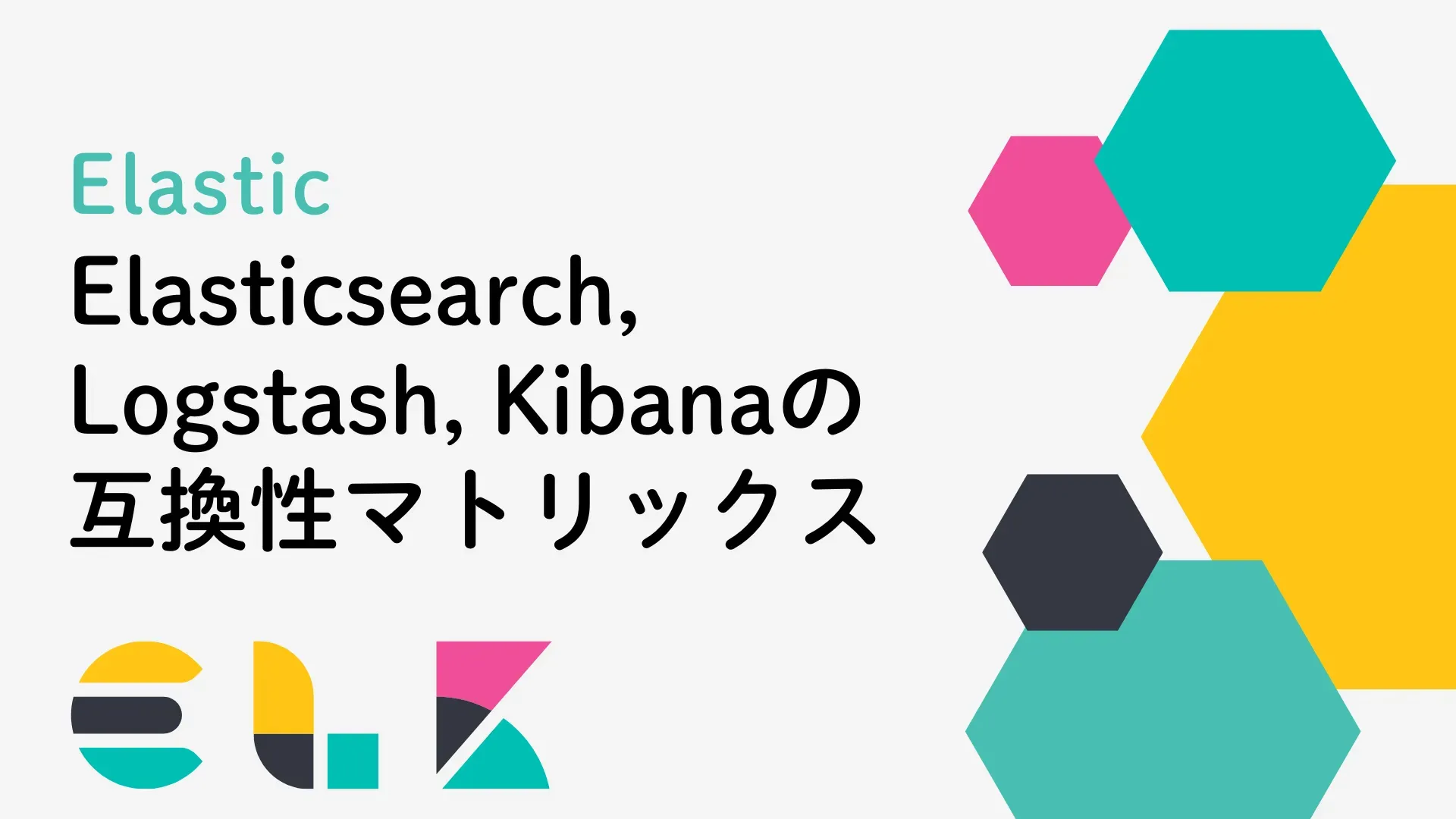 Elastic

Elasticsearch, Logstash, Kibanaの互換性マトリックス